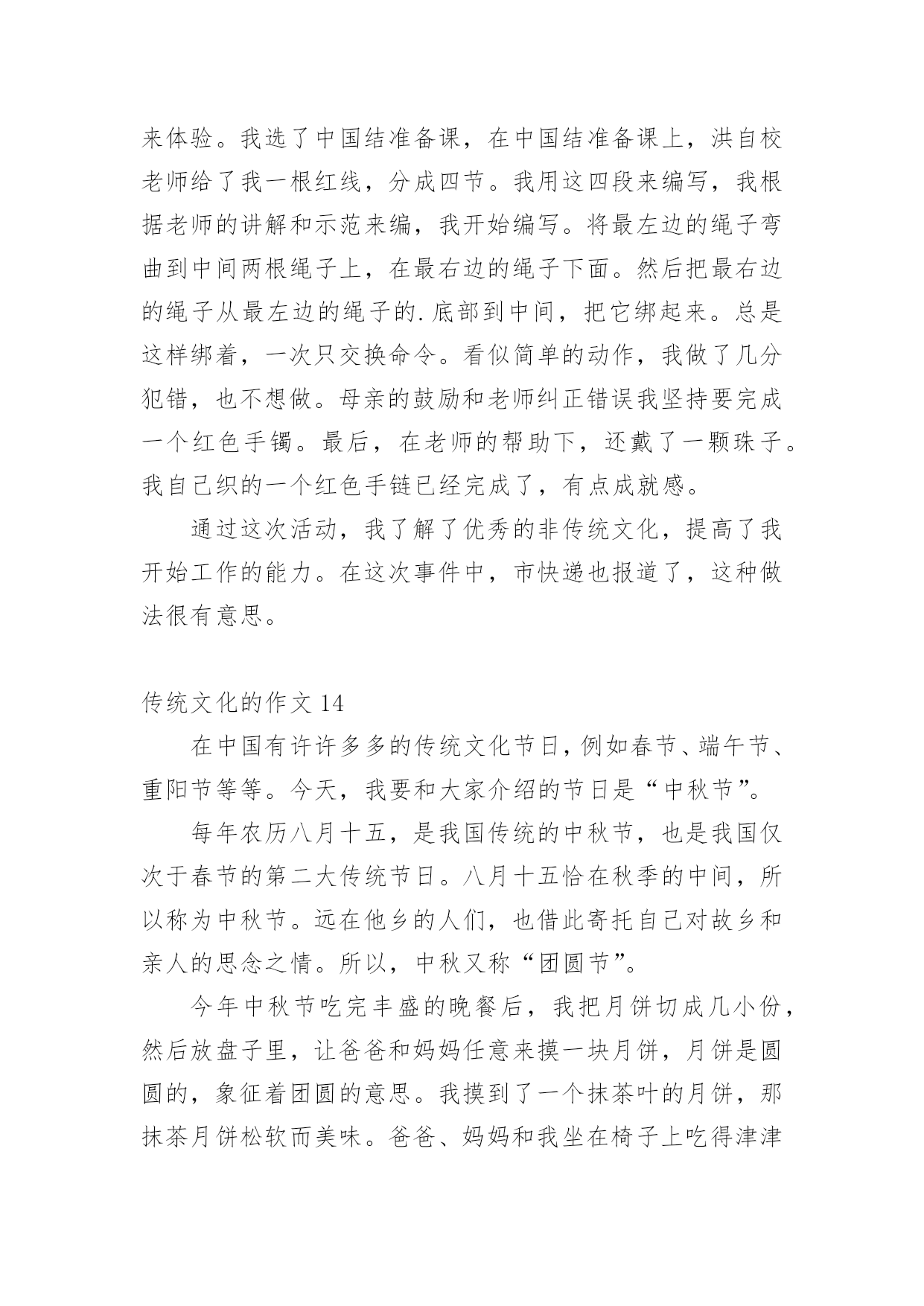 来体验。我选了中国结准备课，在中国结准备课上，洪自校老师给了我一根红线，分成四节。我用这四段来编写，我根据老师的讲解和示范来编，我开始编写。将最左边的绳子弯曲到中间两根绳子上，在最右边的绳子下面。然后把最右边的绳子从最左边的绳子的.底部到中间，把它绑起来。总是这样绑着，一次只交换命令。看似简单的动作，我做了几分犯错，也不想做。母亲的鼓励和老师纠正错误我坚持要完成一个红色手镯。最后，在老师的帮助下，还戴了一颗珠子。我自己织的一个红色手链已经完成了，有点成就感。

通过这次活动，我了解了优秀的非传统文化，提高了我开始工作的能力。在这次事件中，市快递也报道了，这种做法很有意思。

传统文化的作文 14

在中国有许许多多的传统文化节日，例如春节、端午节、重阳节等等。今天，我要和大家介绍的节日是“中秋节”。

每年农历八月十五，是我国传统的中秋节，也是我国仅次于春节的第二大传统节日。八月十五恰在秋季的中间，所以称为中秋节。远在他乡的人们，也借此寄托自己对故乡和亲人的思念之情。所以，中秋又称“团圆节”。

今年中秋节吃完丰盛的晚餐后，我把月饼切成几小份，然后放盘子里，让爸爸和妈妈任意来摸一块月饼，月饼是圆圆的，象征着团圆的意思。我摸到了一个抹茶叶的月饼，那抹茶月饼松软而美味。爸爸、妈妈和我坐在椅子上吃得津津